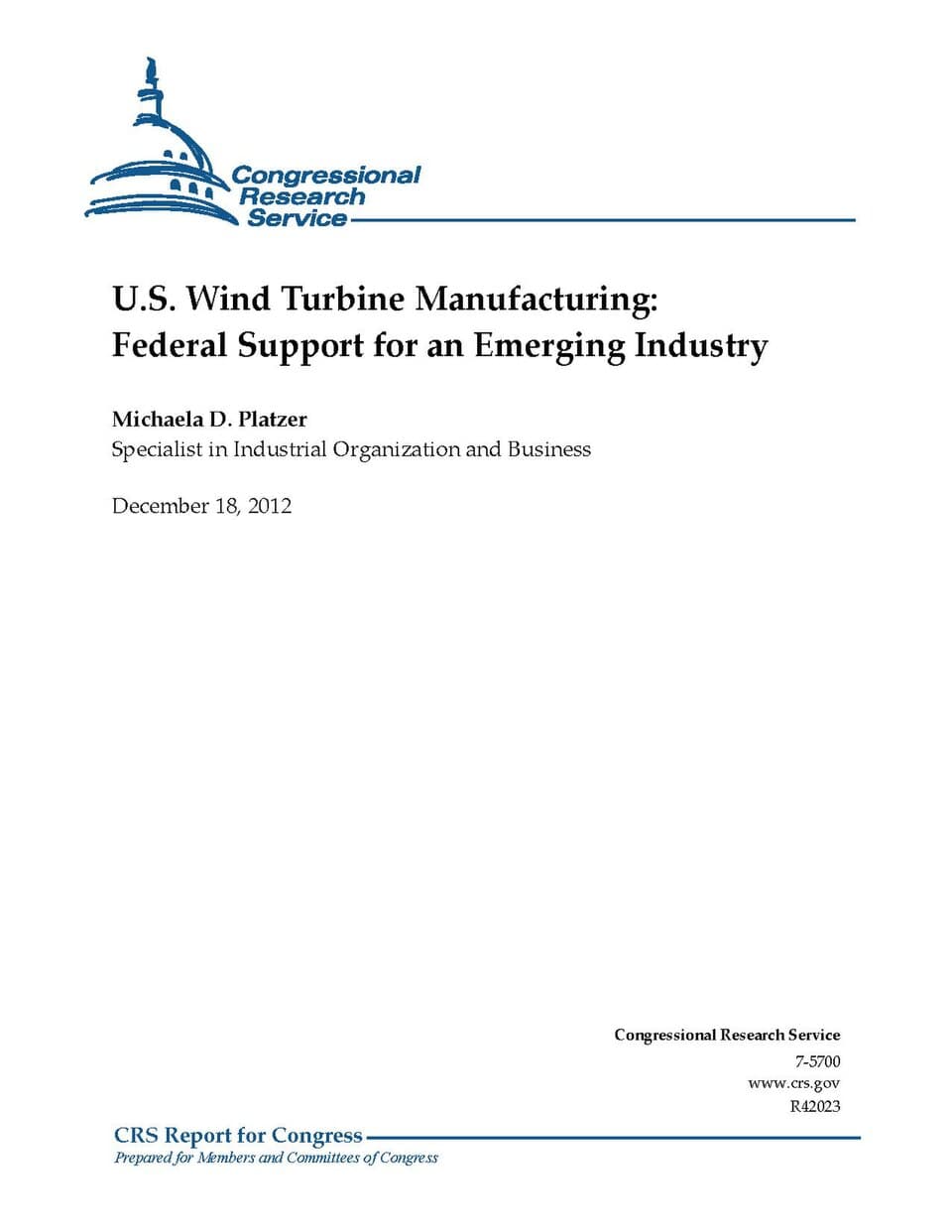 Congressional
Research
Service

U.S. Wind Turbine Manufacturing:
Federal Support for an Emerging Industry

Michaela D. Platzer
Specialist in Industrial Organization and Business

December 18, 2012

Congressional Research Service
7-5700
www.crs.gov
R42023

CRS Report for Congress
Prepared for Members and Committees of Congress